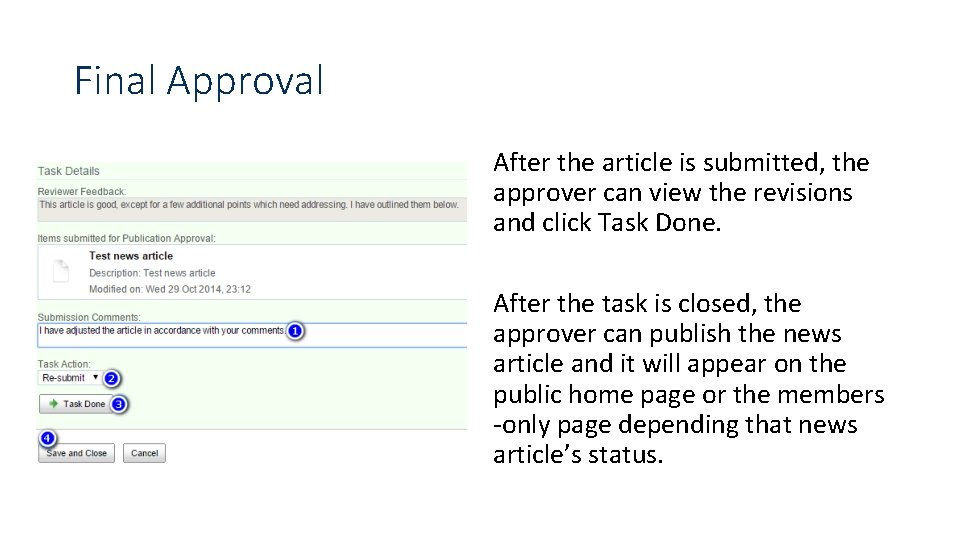 Final Approval

Task Details

Reviewer Feedback:

This article is good, except for a few additional points which need addressing. I have outlined them below.

Items submitted for Publication Approval:

Test news article

Description: Test news article

Modified on: Wed 29 Oct 2014, 23:12

Submission Comments:

I have adjusted the article in accordance with your comments. 1

Task Action:

Re-submit 2

Task Done 3

4

Save and Close

Cancel

After the article is submitted, the approver can view the revisions and click Task Done.

After the task is closed, the approver can publish the news article and it will appear on the public home page or the members -only page depending that news article's status.